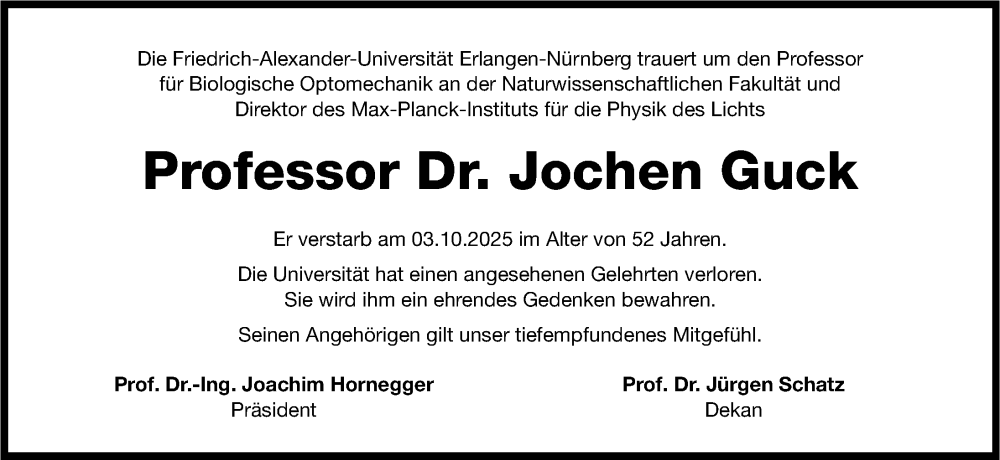 Die Friedrich-Alexander-Universität Erlangen-Nürnberg trauert um den Professor für Biologische Optomechanik an der Naturwissenschaftlichen Fakultät und Direktor des Max-Planck-Instituts für die Physik des Lichts

Professor Dr. Jochen Guck

Er verstarb am 03.10.2025 im Alter von 52 Jahren.

Die Universität hat einen angesehenen Gelehrten verloren.
Sie wird ihm ein ehrendes Gedenken bewahren.

Seinen Angehörigen gilt unser tiefempfundenes Mitgefühl.

Prof. Dr.-Ing. Joachim Hornegger
Präsident

Prof. Dr. Jürgen Schatz
Dekan